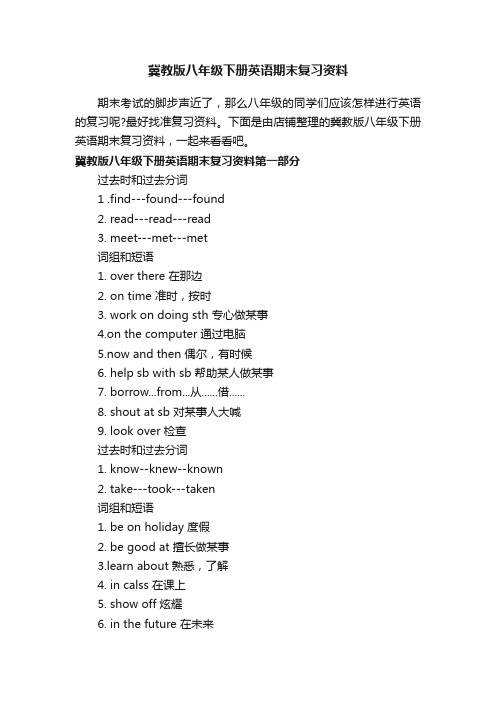 冀教版八年级下册英语期末复习资料

期末考试的脚步声近了，那么八年级的同学们应该怎样进行英语的复习呢?最好找准复习资料。下面是由店铺整理的冀教版八年级下册英语期末复习资料，一起来看看吧。

冀教版八年级下册英语期末复习资料第一部分

过去时和过去分词

1 .find---found---found

2. read---read---read

3. meet---met---met

词组和短语

1. over there 在那边

2. on time 准时，按时

3. work on doing sth 专心做某事

4.on the computer 通过电脑

5.now and then 偶尔，有时候

6. help sb with sb 帮助某人做某事

7. borrow...from...从......借......

8. shout at sb 对某事人大喊

9. look over 检查

过去时和过去分词

1. know--knew--known

2. take---took---taken

词组和短语

1. be on holiday 度假

2. be good at 擅长做某事

3.learn about 熟悉，了解

4. in calss 在课上

5. show off 炫耀

6. in the future 在未来